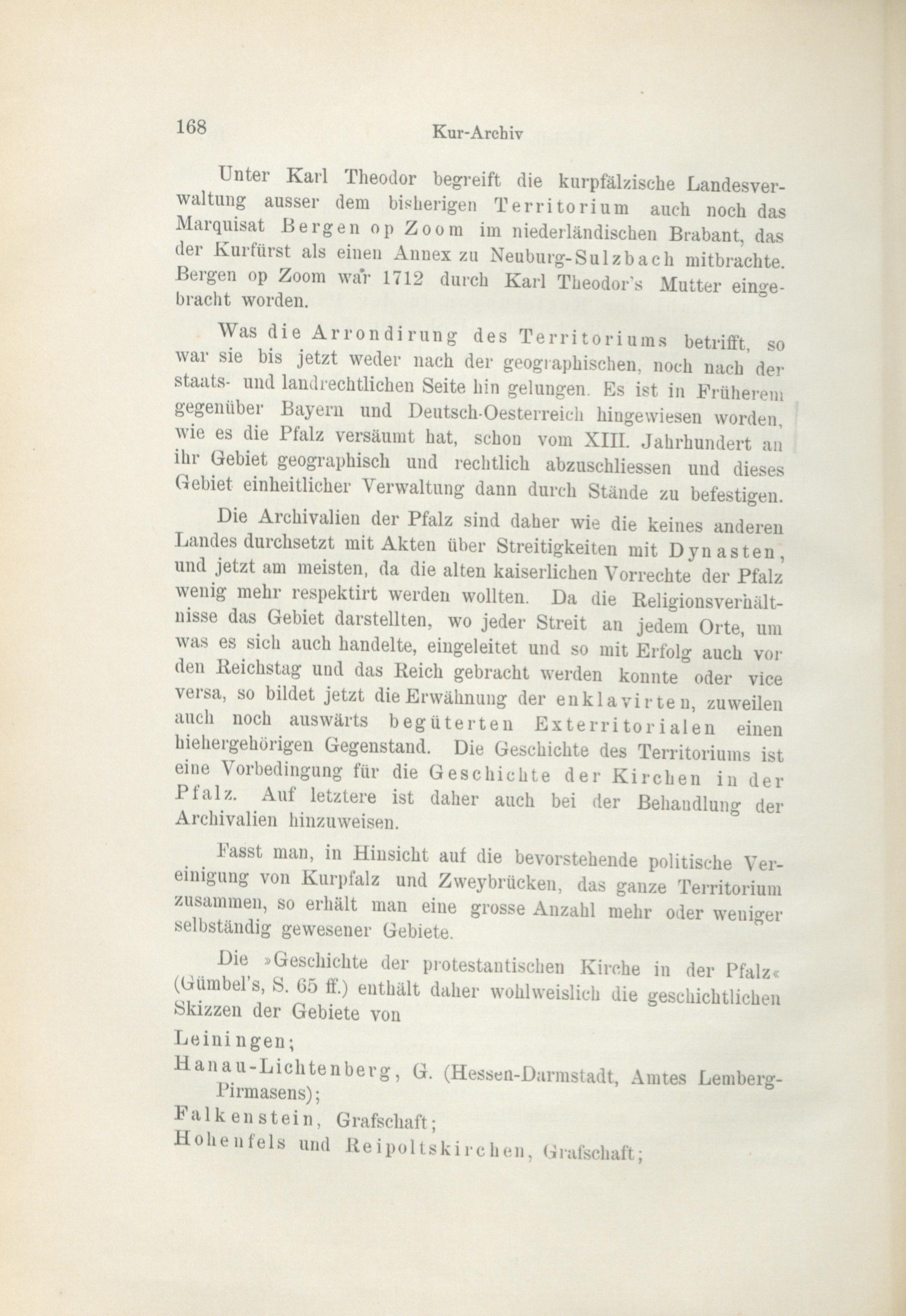 168 Kur-Archiv

Unter Karl Theodor begreift die kurpfälzische Landesverwaltung ausser dem bisherigen Territorium auch noch das Marquisat Bergen op Zoom im niederländischen Brabant, das der Kurfürst als einen Annex zu Neuburg-Sulzbach mitbrachte. Bergen op Zoom war 1712 durch Karl Theodor's Mutter eingebracht worden.

Was die Arrondirung des Territoriums betrifft, so war sie bis jetzt weder nach der geographischen, noch nach der staats- und landrechtlichen Seite hin gelungen. Es ist in Früherem gegenüber Bayern und Deutsch-Oesterreich hingewiesen worden, wie es die Pfalz versäumt hat, schon vom XIII. Jahrhundert an ihr Gebiet geographisch und rechtlich abzuschliessen und dieses Gebiet einheitlicher Verwaltung dann durch Stände zu befestigen.

Die Archivalien der Pfalz sind daher wie die keines anderen Landes durchsetzt mit Akten über Streitigkeiten mit Dynasten, und jetzt am meisten, da die alten kaiserlichen Vorrechte der Pfalz wenig mehr respektirt werden wollten. Da die Religionsverhältnisse das Gebiet darstellten, wo jeder Streit an jedem Orte, um was es sich auch handelte, eingeleitet und so mit Erfolg auch vor den Reichstag und das Reich gebracht werden konnte oder vice versa, so bildet jetzt die Erwähnung der enklavirten, zuweilen auch noch auswärts begüterten Exterritorialen einen hiehergehörigen Gegenstand. Die Geschichte des Territoriums ist eine Vorbedingung für die Geschichte der Kirchen in der Pfalz. Auf letztere ist daher auch bei der Behandlung der Archivalien hinzuweisen.

Fasst man, in Hinsicht auf die bevorstehende politische Vereinigung von Kurpfalz und Zweybrücken, das ganze Territorium zusammen, so erhält man eine grosse Anzahl mehr oder weniger selbständig gewesener Gebiete.

Die »Geschichte der protestantischen Kirche in der Pfalz« (Gümbel's, S. 65 ff.) enthält daher wohlweislich die geschichtlichen Skizzen der Gebiete von

Leiningen;

Hanau-Lichtenberg, G. (Hessen-Darmstadt, Amtes Lemberg-Pirmasens);

Falkenstein, Grafschaft;

Hohenfels und Reipoltskirchen, Grafschaft;